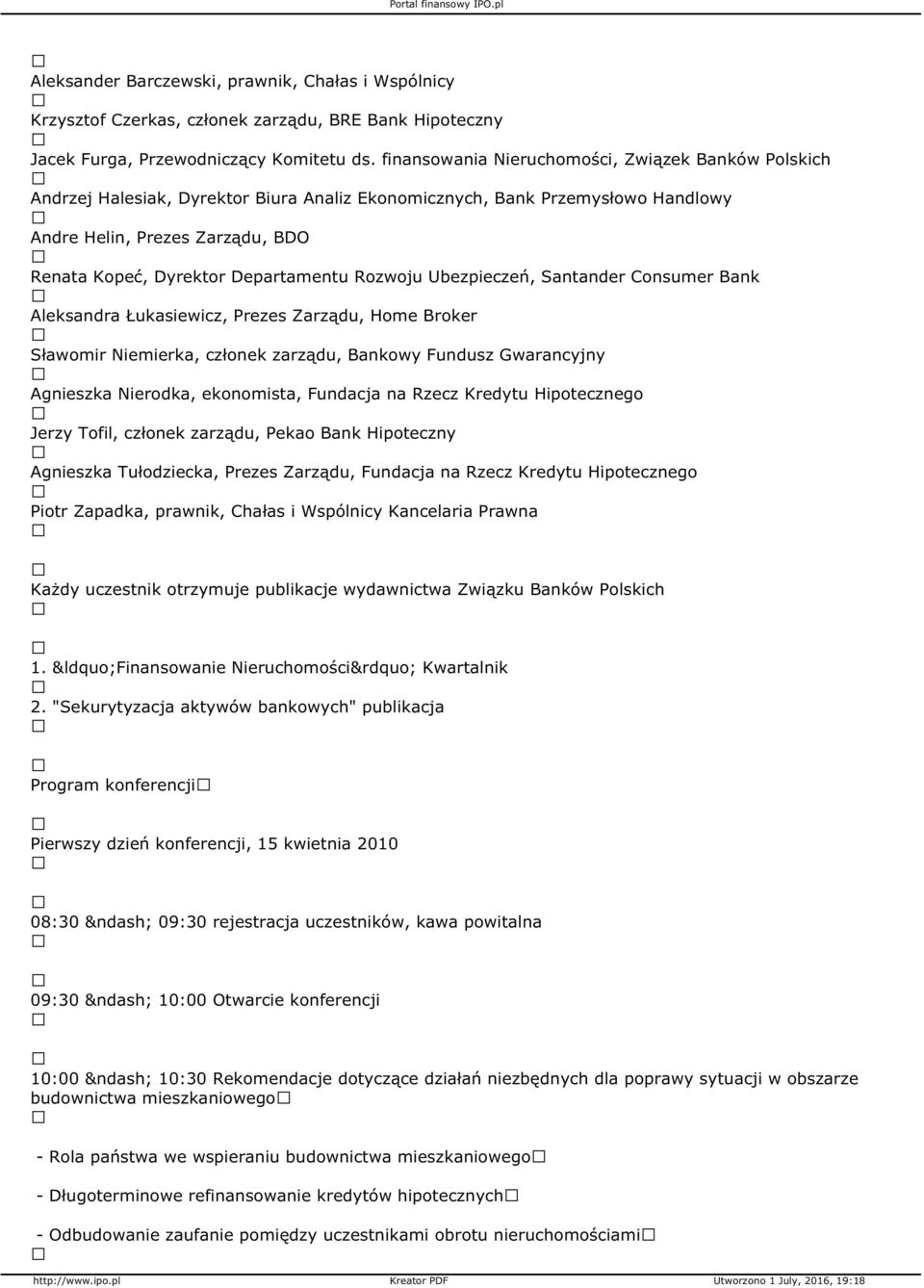 Portal finansowy IPO.pl

□
Aleksander Barczewski, prawnik, Chałas i Wspólnicy
□
Krzysztof Czerkas, członek zarządu, BRE Bank Hipoteczny
□
Jacek Furga, Przewodniczący Komitetu ds. finansowania Nieruchomości, Związek Banków Polskich
□
Andrzej Halesiak, Dyrektor Biura Analiz Ekonomicznych, Bank Przemysłowo Handlowy
□
Andre Helin, Prezes Zarządu, BDO
□
Renata Kopeć, Dyrektor Departamentu Rozwoju Ubezpieczeń, Santander Consumer Bank
□
Aleksandra Łukasiewicz, Prezes Zarządu, Home Broker
□
Sławomir Niemierka, członek zarządu, Bankowy Fundusz Gwarancyjny
□
Agnieszka Nierodka, ekonomista, Fundacja na Rzecz Kredytu Hipotecznego
□
Jerzy Tofil, członek zarządu, Pekao Bank Hipoteczny
□
Agnieszka Tułodziecka, Prezes Zarządu, Fundacja na Rzecz Kredytu Hipotecznego
□
Piotr Zapadka, prawnik, Chałas i Wspólnicy Kancelaria Prawna
□

□
Każdy uczestnik otrzymuje publikacje wydawnictwa Związku Banków Polskich
□

□
1. &ldquo;Finansowanie Nieruchomości&rdquo; Kwartalnik
□
2. "Sekurytyzacja aktywów bankowych" publikacja
□

□
Program konferencji□

□
Pierwszy dzień konferencji, 15 kwietnia 2010
□

□
08:30 &ndash; 09:30 rejestracja uczestników, kawa powitalna
□

□
09:30 &ndash; 10:00 Otwarcie konferencji
□

□
10:00 &ndash; 10:30 Rekomendacje dotyczące działań niezbędnych dla poprawy sytuacji w obszarze budownictwa mieszkaniowego□
□

- Rola państwa we wspieraniu budownictwa mieszkaniowego□

- Długoterminowe refinansowanie kredytów hipotecznych□

- Odbudowanie zaufanie pomiędzy uczestnikami obrotu nieruchomościami□
□

http://www.ipo.pl Kreator PDF Utworzono 1 July, 2016, 19:18